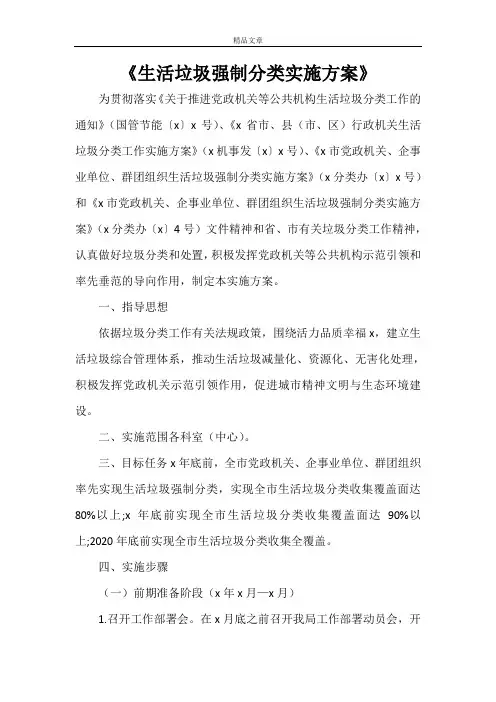 精品文章

《生活垃圾强制分类实施方案》

为贯彻落实《关于推进党政机关等公共机构生活垃圾分类工作的通知》（国管节能〔x〕x 号）、《x 省市、县（市、区）行政机关生活垃圾分类工作实施方案》（x 机事发〔x〕x 号）、《x 市党政机关、企事业单位、群团组织生活垃圾强制分类实施方案》（x 分类办〔x〕x 号）和《x 市党政机关、企事业单位、群团组织生活垃圾强制分类实施方案》（x 分类办〔x〕4 号）文件精神和省、市有关垃圾分类工作精神，认真做好垃圾分类和处置，积极发挥党政机关等公共机构示范引领和率先垂范的导向作用，制定本实施方案。

一、指导思想

依据垃圾分类工作有关法规政策，围绕活力品质幸福 x，建立生活垃圾综合管理体系，推动生活垃圾减量化、资源化、无害化处理，积极发挥党政机关示范引领作用，促进城市精神文明与生态环境建设。

二、实施范围各科室（中心）。

三、目标任务 x 年底前，全市党政机关、企事业单位、群团组织率先实现生活垃圾强制分类，实现全市生活垃圾分类收集覆盖面达 80%以上;x 年底前实现全市生活垃圾分类收集覆盖面达 90%以上;2020 年底前实现全市生活垃圾分类收集全覆盖。

四、实施步骤

（一）前期准备阶段（x 年 x 月—x 月）

1.召开工作部署会。在 x 月底之前召开我局工作部署动员会，开